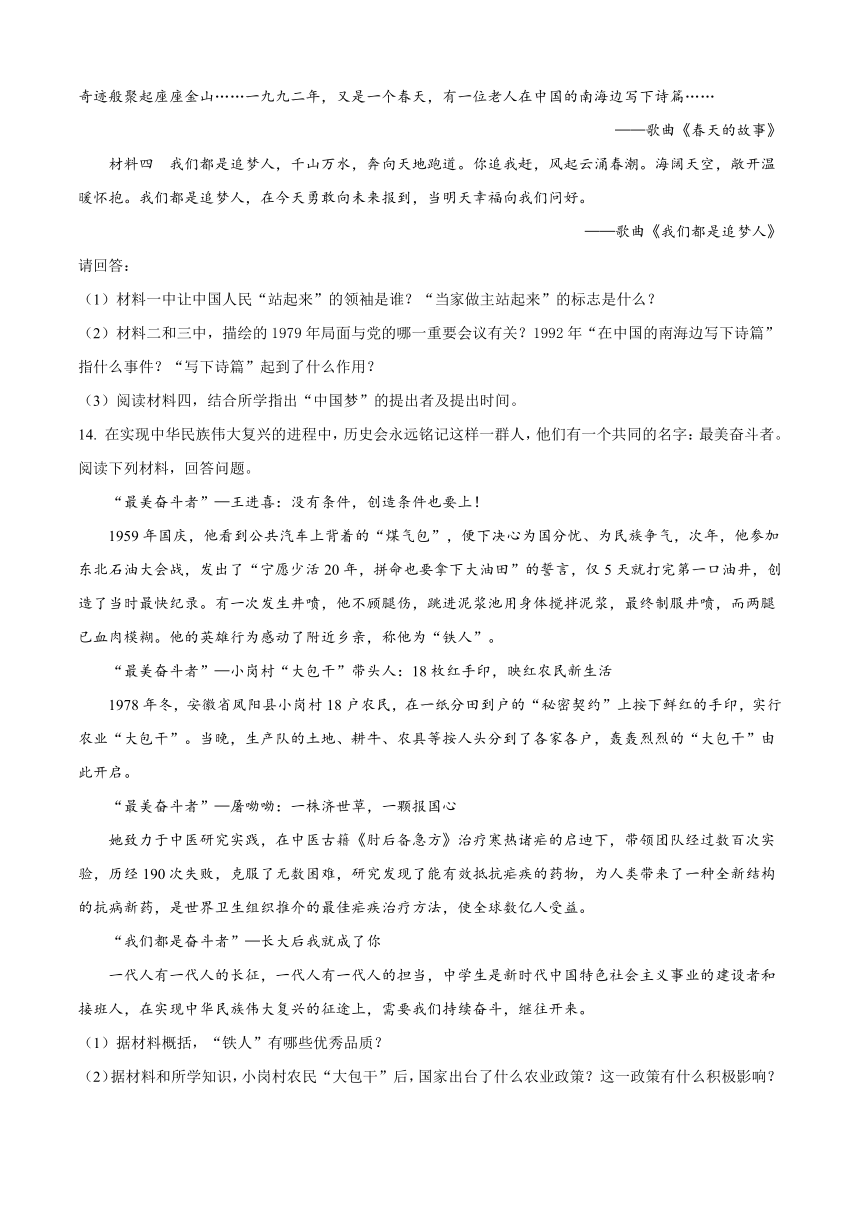 奇迹般聚起座座金山……一九九二年，又是一个春天，有一位老人在中国的南海边写下诗篇……

——歌曲《春天的故事》

材料四　我们都是追梦人，千山万水，奔向天地跑道。你追我赶，风起云涌春潮。海阔天空，敞开温暖怀抱。我们都是追梦人，在今天勇敢向未来报到，当明天幸福向我们问好。

——歌曲《我们都是追梦人》

请回答：

（1）材料一中让中国人民“站起来”的领袖是谁？“当家做主站起来”的标志是什么？

（2）材料二和三中，描绘的1979年局面与党的哪一重要会议有关？1992年“在中国的南海边写下诗篇”指什么事件？“写下诗篇”起到了什么作用？

（3）阅读材料四，结合所学指出“中国梦”的提出者及提出时间。

14. 在实现中华民族伟大复兴的进程中，历史会永远铭记这样一群人，他们有一个共同的名字：最美奋斗者。阅读下列材料，回答问题。

“最美奋斗者”—王进喜：没有条件，创造条件也要上！

1959年国庆，他看到公共汽车上背着的“煤气包”，便下决心为国分忧、为民族争气，次年，他参加东北石油大会战，发出了“宁愿少活20年，拼命也要拿下大油田”的誓言，仅5天就打完第一口油井，创造了当时最快纪录。有一次发生井喷，他不顾腿伤，跳进泥浆池用身体搅拌泥浆，最终制服井喷，而两腿已血肉模糊。他的英雄行为感动了附近乡亲，称他为“铁人”。

“最美奋斗者”—小岗村“大包干”带头人：18枚红手印，映红农民新生活

1978年冬，安徽省凤阳县小岗村18户农民，在一纸分田到户的“秘密契约”上按下鲜红的手印，实行农业“大包干”。当晚，生产队的土地、耕牛、农具等按人头分到了各家各户，轰轰烈烈的“大包干”由此开启。

“最美奋斗者”—屠呦呦：一株济世草，一颗报国心

她致力于中医研究实践，在中医古籍《肘后备急方》治疗寒热诸疟的启迪下，带领团队经过数百次实验，历经190次失败，克服了无数困难，研究发现了能有效抵抗疟疾的药物，为人类带来了一种全新结构的抗病新药，是世界卫生组织推介的最佳疟疾治疗方法，使全球数亿人受益。

“我们都是奋斗者”—长大后我就成了你

一代人有一代人的长征，一代人有一代人的担当，中学生是新时代中国特色社会主义事业的建设者和接班人，在实现中华民族伟大复兴的征途上，需要我们持续奋斗，继往开来。

（1）据材料概括，“铁人”有哪些优秀品质？

（2）据材料和所学知识，小岗村农民“大包干”后，国家出台了什么农业政策？这一政策有什么积极影响？